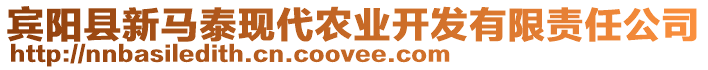 宾阳县新马泰现代农业开发有限责任公司
http://nnbasiledith.cn.coovee.com